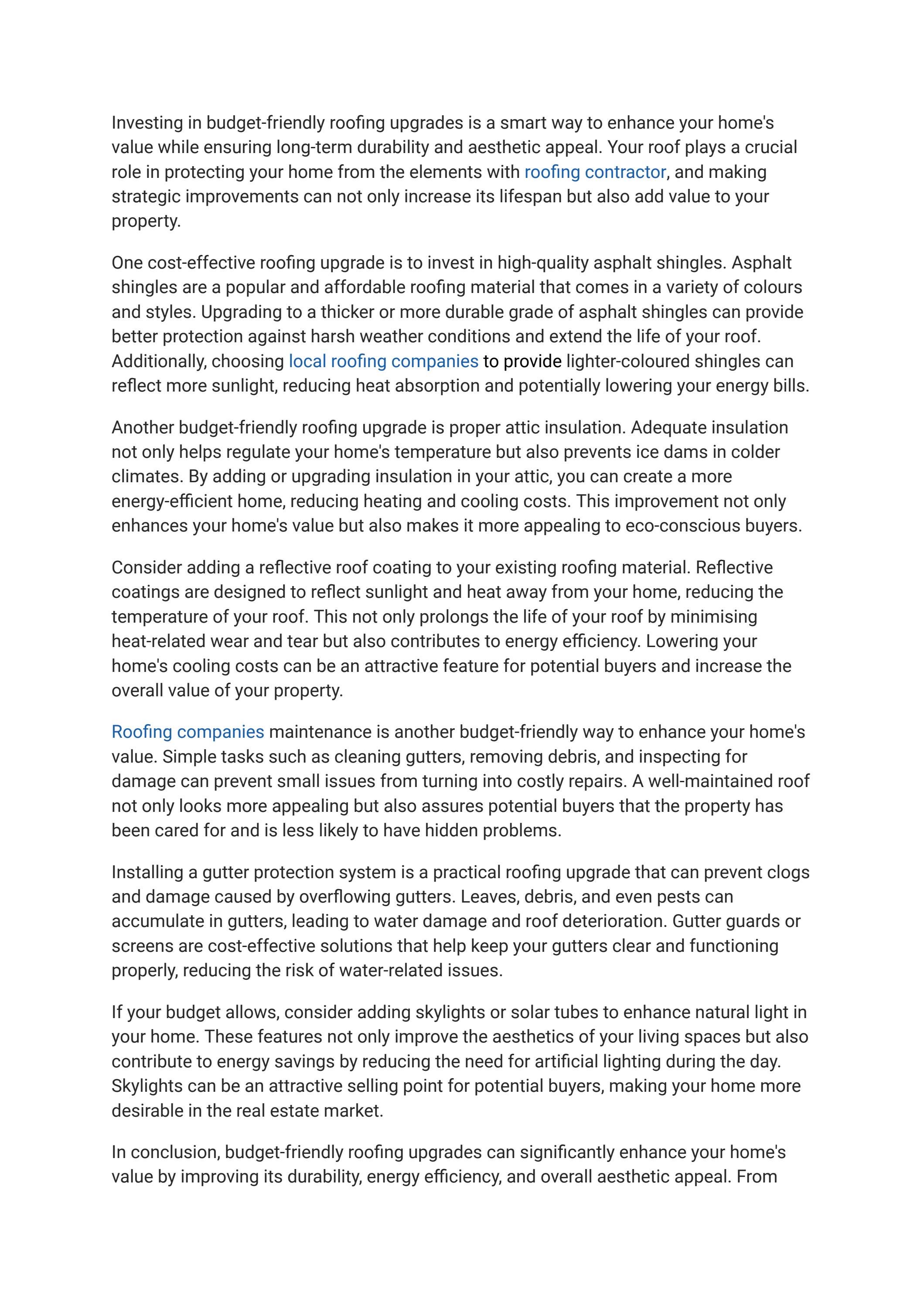 Investing in budget-friendly roofing upgrades is a smart way to enhance your home's value while ensuring long-term durability and aesthetic appeal. Your roof plays a crucial role in protecting your home from the elements with roofing contractor, and making strategic improvements can not only increase its lifespan but also add value to your property.

One cost-effective roofing upgrade is to invest in high-quality asphalt shingles. Asphalt shingles are a popular and affordable roofing material that comes in a variety of colours and styles. Upgrading to a thicker or more durable grade of asphalt shingles can provide better protection against harsh weather conditions and extend the life of your roof. Additionally, choosing local roofing companies to provide lighter-coloured shingles can reflect more sunlight, reducing heat absorption and potentially lowering your energy bills.

Another budget-friendly roofing upgrade is proper attic insulation. Adequate insulation not only helps regulate your home's temperature but also prevents ice dams in colder climates. By adding or upgrading insulation in your attic, you can create a more energy-efficient home, reducing heating and cooling costs. This improvement not only enhances your home's value but also makes it more appealing to eco-conscious buyers.

Consider adding a reflective roof coating to your existing roofing material. Reflective coatings are designed to reflect sunlight and heat away from your home, reducing the temperature of your roof. This not only prolongs the life of your roof by minimising heat-related wear and tear but also contributes to energy efficiency. Lowering your home's cooling costs can be an attractive feature for potential buyers and increase the overall value of your property.

Roofing companies maintenance is another budget-friendly way to enhance your home's value. Simple tasks such as cleaning gutters, removing debris, and inspecting for damage can prevent small issues from turning into costly repairs. A well-maintained roof not only looks more appealing but also assures potential buyers that the property has been cared for and is less likely to have hidden problems.

Installing a gutter protection system is a practical roofing upgrade that can prevent clogs and damage caused by overflowing gutters. Leaves, debris, and even pests can accumulate in gutters, leading to water damage and roof deterioration. Gutter guards or screens are cost-effective solutions that help keep your gutters clear and functioning properly, reducing the risk of water-related issues.

If your budget allows, consider adding skylights or solar tubes to enhance natural light in your home. These features not only improve the aesthetics of your living spaces but also contribute to energy savings by reducing the need for artificial lighting during the day. Skylights can be an attractive selling point for potential buyers, making your home more desirable in the real estate market.

In conclusion, budget-friendly roofing upgrades can significantly enhance your home's value by improving its durability, energy efficiency, and overall aesthetic appeal. From